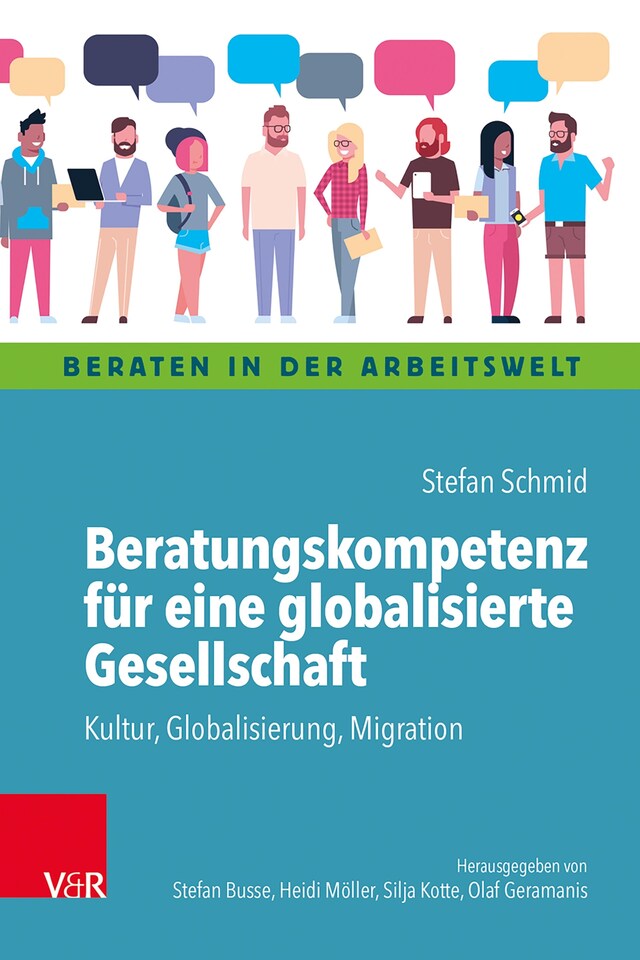 BERATEN IN DER ARBEITSWELT

Stefan Schmid

Beratungskompetenz für eine globalisierte Gesellschaft

Kultur, Globalisierung, Migration

V&R

Herausgegeben von
Stefan Busse, Heidi Möller, Silja Kotte, Olaf Geramanis